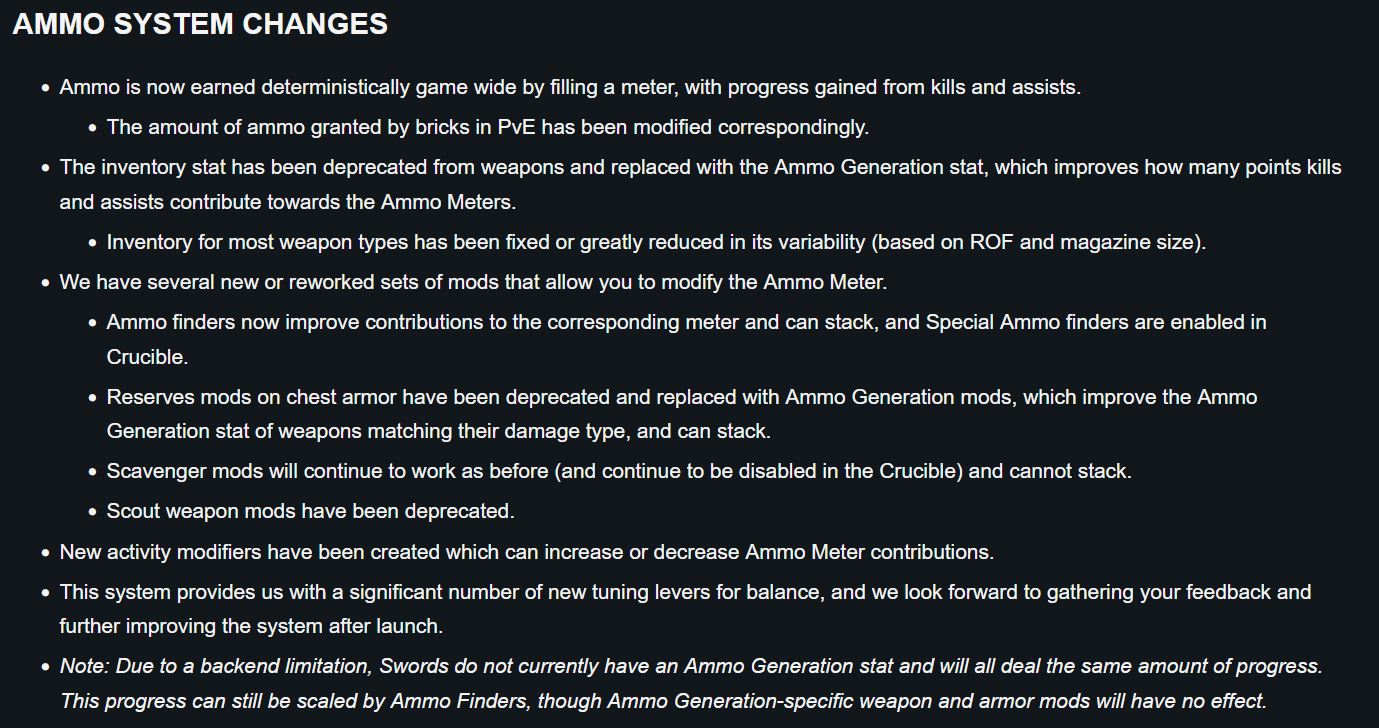 AMMO SYSTEM CHANGES

- Ammo is now earned deterministically game wide by filling a meter, with progress gained from kills and assists.
  - The amount of ammo granted by bricks in PvE has been modified correspondingly.
- The inventory stat has been deprecated from weapons and replaced with the Ammo Generation stat, which improves how many points kills and assists contribute towards the Ammo Meters.
  - Inventory for most weapon types has been fixed or greatly reduced in its variability (based on ROF and magazine size).
- We have several new or reworked sets of mods that allow you to modify the Ammo Meter.
  - Ammo finders now improve contributions to the corresponding meter and can stack, and Special Ammo finders are enabled in Crucible.
  - Reserves mods on chest armor have been deprecated and replaced with Ammo Generation mods, which improve the Ammo Generation stat of weapons matching their damage type, and can stack.
  - Scavenger mods will continue to work as before (and continue to be disabled in the Crucible) and cannot stack.
  - Scout weapon mods have been deprecated.
- New activity modifiers have been created which can increase or decrease Ammo Meter contributions.
- This system provides us with a significant number of new tuning levers for balance, and we look forward to gathering your feedback and further improving the system after launch.
- Note: Due to a backend limitation, Swords do not currently have an Ammo Generation stat and will all deal the same amount of progress. This progress can still be scaled by Ammo Finders, though Ammo Generation-specific weapon and armor mods will have no effect.